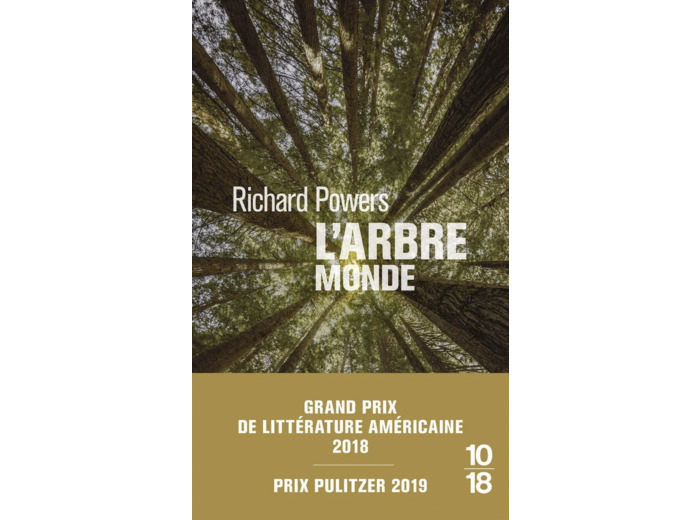 Richard Powers

L'ARBRE
MONDE

GRAND PRIX
DE LITTÉRATURE AMÉRICAINE
2018

PRIX PULITZER 2019

10
18